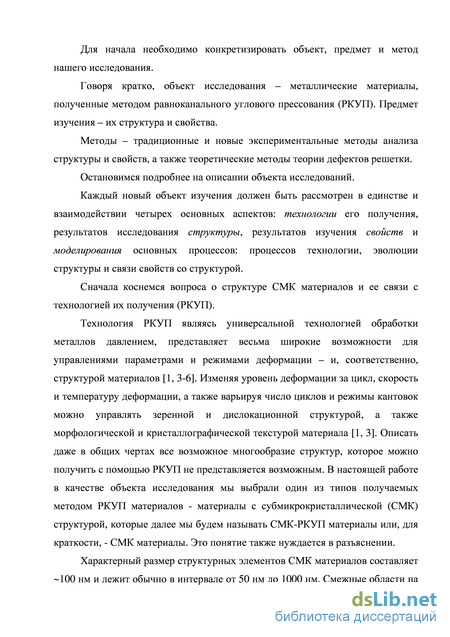 Для начала необходимо конкретизировать объект, предмет и метод нашего исследования.

Говоря кратко, объект исследования – металлические материалы, полученные методом равноканального углового прессования (РКУП). Предмет изучения – их структура и свойства.

Методы – традиционные и новые экспериментальные методы анализа структуры и свойств, а также теоретические методы теории дефектов решетки.

Остановимся подробнее на описании объекта исследований.

Каждый новый объект изучения должен быть рассмотрен в единстве и взаимодействии четырех основных аспектов: технологии его получения, результатов исследования структуры, результатов изучения свойств и моделирования основных процессов: процессов технологии, эволюции структуры и связи свойств со структурой.

Сначала коснемся вопроса о структуре СМК материалов и ее связи с технологией их получения (РКУП).

Технология РКУП являясь универсальной технологией обработки металлов давлением, представляет весьма широкие возможности для управлениями параметрами и режимами деформации – и, соответственно, структурой материалов [1, 3-6]. Изменяя уровень деформации за цикл, скорость и температуру деформации, а также варьируя число циклов и режимы кантовок можно управлять зеренной и дислокационной структурой, а также морфологической и кристаллографической текстурой материала [1, 3]. Описать даже в общих чертах все возможное многообразие структур, которое можно получить с помощью РКУП не представляется возможным. В настоящей работе в качестве объекта исследования мы выбрали один из типов получаемых методом РКУП материалов - материалы с субмикрокристаллической (СМК) структурой, которые далее мы будем называть СМК-РКУП материалы или, для краткости, - СМК материалы. Это понятие также нуждается в разъяснении.

Характерный размер структурных элементов СМК материалов составляет ~100 нм и лежит обычно в интервале от 50 нм до 1000 нм. Смежные области на

dsLib.net
библиотека диссертаций